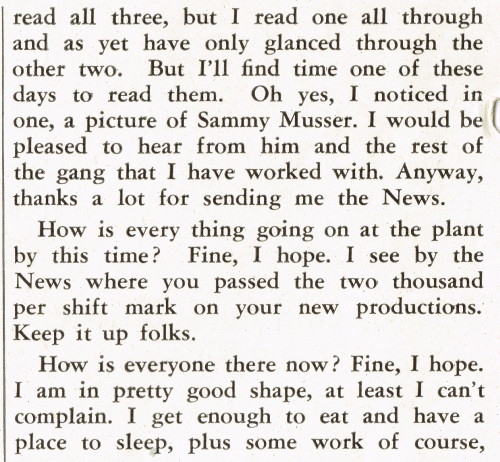 read all three, but I read one all through and as yet have only glanced through the other two. But I'll find time one of these days to read them. Oh yes, I noticed in one, a picture of Sammy Musser. I would be pleased to hear from him and the rest of the gang that I have worked with. Anyway, thanks a lot for sending me the News.

How is every thing going on at the plant by this time? Fine, I hope. I see by the News where you passed the two thousand per shift mark on your new productions. Keep it up folks.

How is everyone there now? Fine, I hope. I am in pretty good shape, at least I can't complain. I get enough to eat and have a place to sleep, plus some work of course,